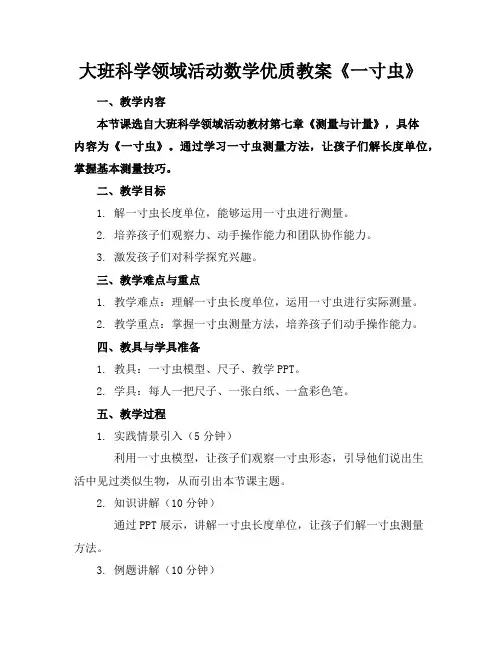 大班科学领域活动数学优质教案《一寸虫》

一、教学内容

本节课选自大班科学领域活动教材第七章《测量与计量》，具体内容为《一寸虫》。通过学习一寸虫测量方法，让孩子们解长度单位，掌握基本测量技巧。

二、教学目标

1. 解一寸虫长度单位，能够运用一寸虫进行测量。

2. 培养孩子们观察力、动手操作能力和团队协作能力。

3. 激发孩子们对科学探究兴趣。

三、教学难点与重点

1. 教学难点：理解一寸虫长度单位，运用一寸虫进行实际测量。

2. 教学重点：掌握一寸虫测量方法，培养孩子们动手操作能力。

四、教具与学具准备

1. 教具：一寸虫模型、尺子、教学 PPT。

2. 学具：每人一把尺子、一张白纸、一盒彩色笔。

五、教学过程

1. 实践情景引入（5 分钟）

利用一寸虫模型，让孩子们观察一寸虫形态，引导他们说出生活中见过类似生物，从而引出本节课主题。

2. 知识讲解（10 分钟）

通过 PPT 展示，讲解一寸虫长度单位，让孩子们解一寸虫测量方法。

3. 例题讲解（10 分钟）